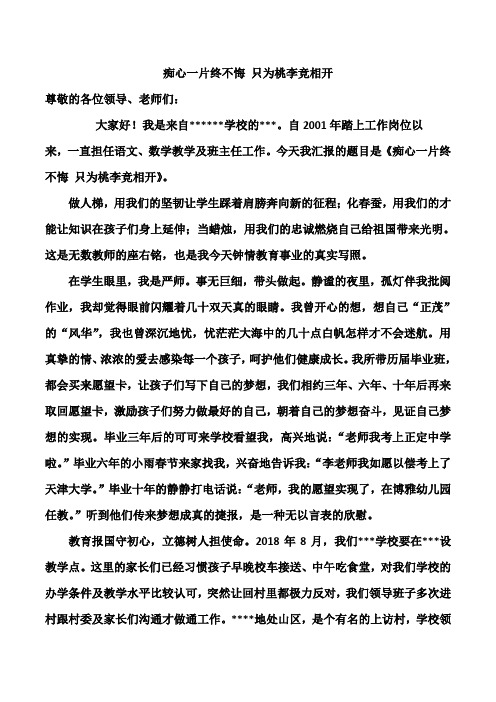 痴心一片终不悔 只为桃李竞相开

尊敬的各位领导、老师们：

大家好！我是来自******学校的***。自 2001 年踏上工作岗位以来，一直担任语文、数学教学及班主任工作。今天我汇报的题目是《痴心一片终不悔 只为桃李竞相开》。

做人梯，用我们的坚韧让学生踩着肩膀奔向新的征程；化春蚕，用我们的才能让知识在孩子们身上延伸；当蜡烛，用我们的忠诚燃烧自己给祖国带来光明。这是无数教师的座右铭，也是我今天钟情教育事业的真实写照。

在学生眼里，我是严师。事无巨细，带头做起。静谧的夜里，孤灯伴我批阅作业，我却觉得眼前闪耀着几十双天真的眼睛。我曾开心的想，想自己“正茂”的“风华”，我也曾深沉地忧，忧茫茫大海中的几十点白帆怎样才不会迷航。用真挚的情、浓浓的爱去感染每一个孩子，呵护他们健康成长。我所带历届毕业班，都会买来愿望卡，让孩子们写下自己的梦想，我们相约三年、六年、十年后再来取回愿望卡，激励孩子们努力做最好的自己，朝着自己的梦想奋斗，见证自己梦想的实现。毕业三年后的可可来学校看望我，高兴地说：“老师我考上正定中学啦。”毕业六年的小雨春节来家找我，兴奋地告诉我：“李老师我如愿以偿考上了天津大学。”毕业十年的静静打电话说：“老师，我的愿望实现了，在博雅幼儿园任教。”听到他们传来梦想成真的捷报，是一种无以言表的欣慰。

教育报国守初心，立德树人担使命。2018 年 8 月，我们***学校要在***设教学点。这里的家长们已经习惯孩子早晚校车接送、中午吃食堂，对我们学校的办学条件及教学水平比较认可，突然让回村里都极力反对，我们领导班子多次进村跟村委及家长们沟通才做通工作。****地处山区，是个有名的上访村，学校领